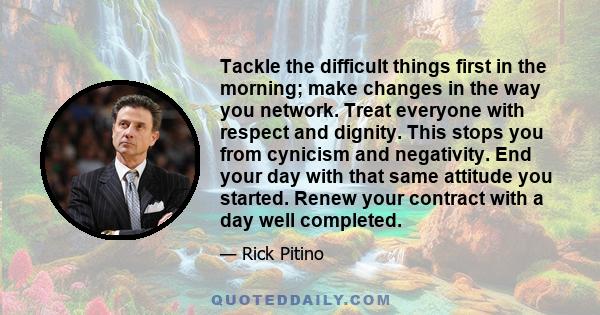 Tackle the difficult things first in the morning; make changes in the way you network. Treat everyone with respect and dignity. This stops you from cynicism and negativity. End your day with that same attitude you started. Renew your contract with a day well completed.

— Rick Pitino

QUOTEDDAILY.COM